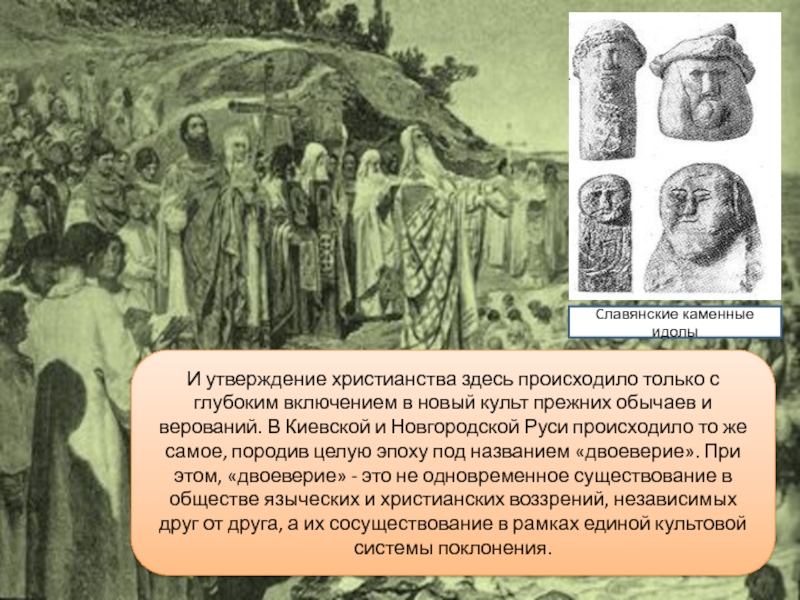 Славянские каменные идолы

И утверждение христианства здесь происходило только с глубоким включением в новый культ прежних обычаев и верований. В Киевской и Новгородской Руси происходило то же самое, породив целую эпоху под названием «двоеверие». При этом, «двоеверие» - это не одновременное существование в обществе языческих и христианских воззрений, независимых друг от друга, а их сосуществование в рамках единой культовой системы поклонения.